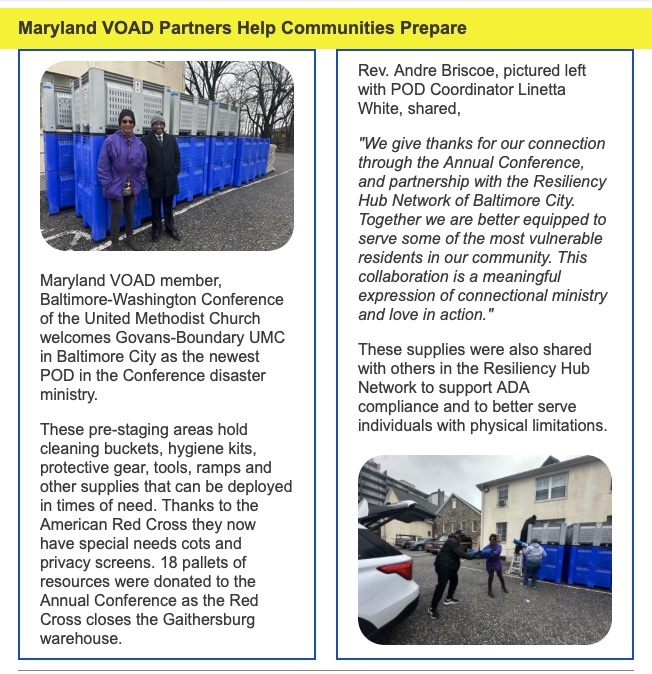 Maryland VOAD Partners Help Communities Prepare

Maryland VOAD member, Baltimore-Washington Conference of the United Methodist Church welcomes Govans-Boundary UMC in Baltimore City as the newest POD in the Conference disaster ministry.

These pre-staging areas hold cleaning buckets, hygiene kits, protective gear, tools, ramps and other supplies that can be deployed in times of need. Thanks to the American Red Cross they now have special needs cots and privacy screens. 18 pallets of resources were donated to the Annual Conference as the Red Cross closes the Gaithersburg warehouse.

Rev. Andre Briscoe, pictured left with POD Coordinator Linetta White, shared,

"We give thanks for our connection through the Annual Conference, and partnership with the Resiliency Hub Network of Baltimore City. Together we are better equipped to serve some of the most vulnerable residents in our community. This collaboration is a meaningful expression of connectional ministry and love in action."

These supplies were also shared with others in the Resiliency Hub Network to support ADA compliance and to better serve individuals with physical limitations.